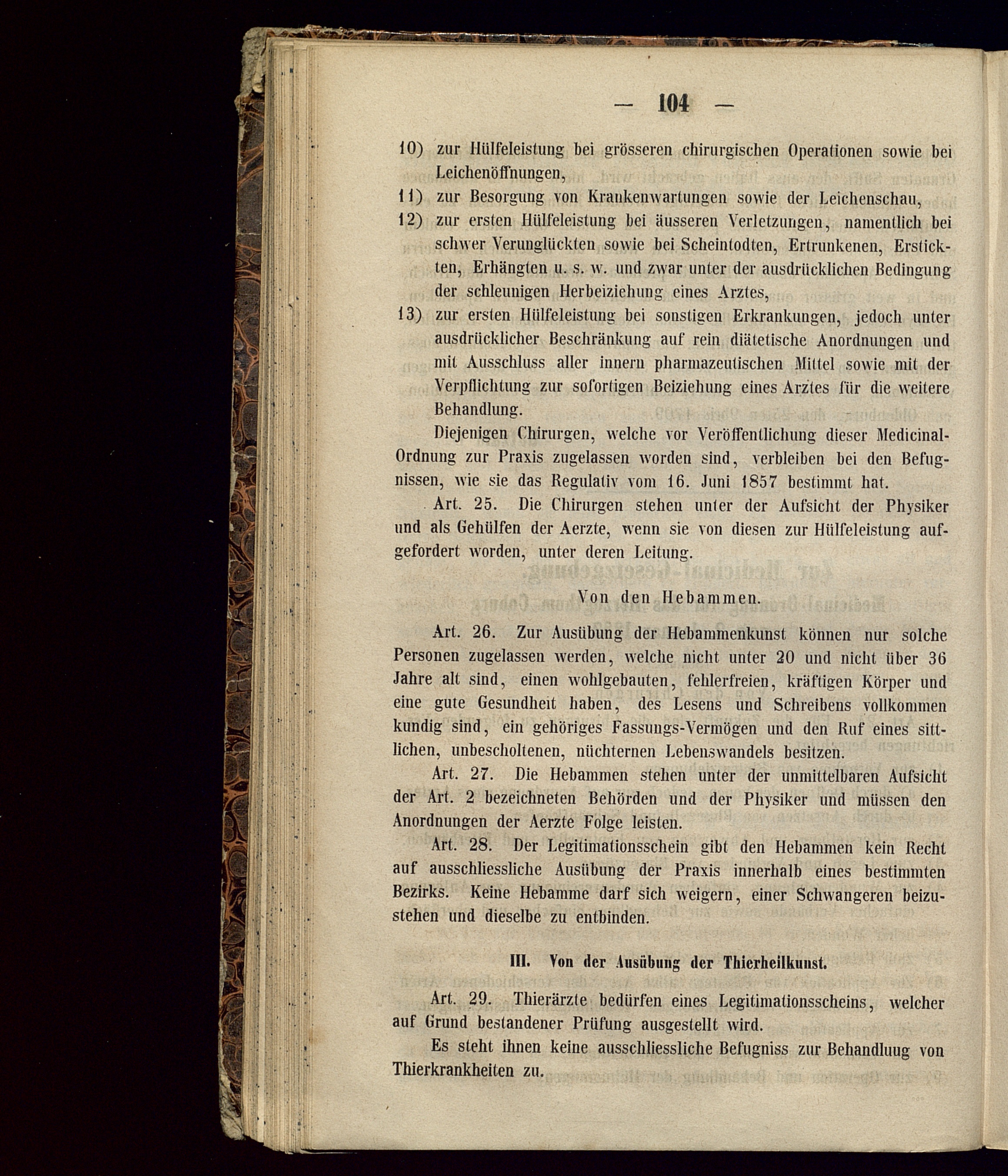 — 104 —

10) zur Hülfeleistung bei grösseren chirurgischen Operationen sowie bei Leichenöffnungen,

11) zur Besorgung von Krankenwartungen sowie der Leichenschau,

12) zur ersten Hülfeleistung bei äusseren Verletzungen, namentlich bei schwer Verunglückten sowie bei Scheintodten, Ertrunkenen, Erstickten, Erhängten u. s. w. und zwar unter der ausdrücklichen Bedingung der schleunigen Herbeiziehung eines Arztes,

13) zur ersten Hülfeleistung bei sonstigen Erkrankungen, jedoch unter ausdrücklicher Beschränkung auf rein diätetische Anordnungen und mit Ausschluss aller innern pharmazeutischen Mittel sowie mit der Verpflichtung zur sofortigen Beiziehung eines Arztes für die weitere Behandlung.

Diejenigen Chirurgen, welche vor Veröffentlichung dieser Medicinal-Ordnung zur Praxis zugelassen worden sind, verbleiben bei den Befugnissen, wie sie das Regulativ vom 16. Juni 1857 bestimmt hat.

Art. 25. Die Chirurgen stehen unter der Aufsicht der Physiker und als Gehülfen der Aerzte, wenn sie von diesen zur Hülfeleistung aufgefordert worden, unter deren Leitung.

Von den Hebammen.

Art. 26. Zur Ausübung der Hebammenkunst können nur solche Personen zugelassen werden, welche nicht unter 20 und nicht über 36 Jahre alt sind, einen wohlgebauten, fehlerfreien, kräftigen Körper und eine gute Gesundheit haben, des Lesens und Schreibens vollkommen kundig sind, ein gehöriges Fassungs-Vermögen und den Ruf eines sittlichen, unbescholtenen, nüchternen Lebenswandels besitzen.

Art. 27. Die Hebammen stehen unter der unmittelbaren Aufsicht der Art. 2 bezeichneten Behörden und der Physiker und müssen den Anordnungen der Aerzte Folge leisten.

Art. 28. Der Legitimationsschein gibt den Hebammen kein Recht auf ausschliessliche Ausübung der Praxis innerhalb eines bestimmten Bezirks. Keine Hebamme darf sich weigern, einer Schwangeren beizustehen und dieselbe zu entbinden.

III. Von der Ausübung der Thierheilkunst.

Art. 29. Thierärzte bedürfen eines Legitimationsscheins, welcher auf Grund bestandener Prüfung ausgestellt wird.

Es steht ihnen keine ausschliessliche Befugniss zur Behandluug von Thierkrankheiten zu.